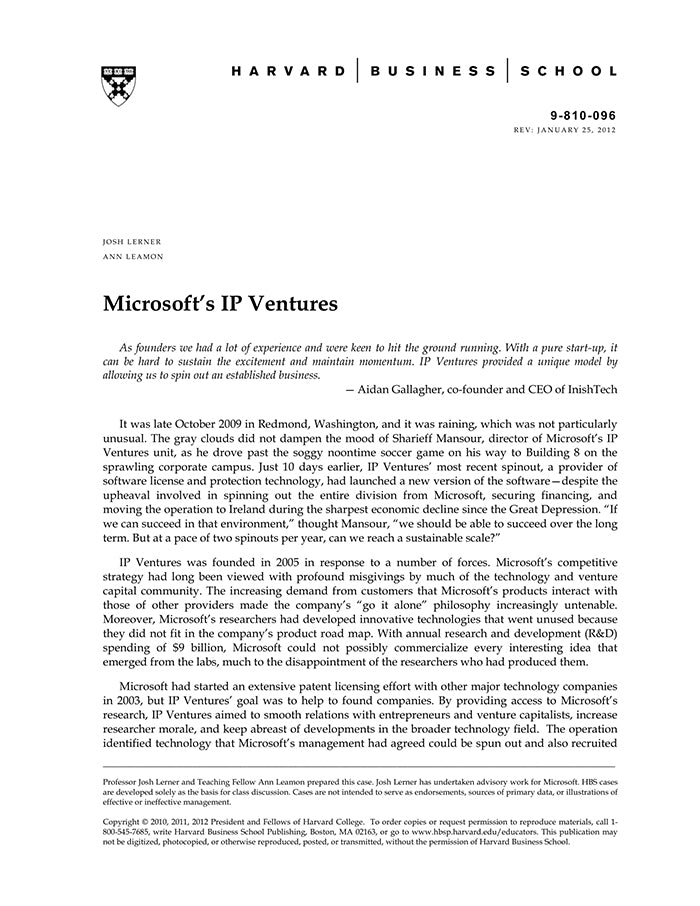 HARVARD | BUSINESS | SCHOOL

9-810-096
REV: JANUARY 25, 2012

JOSH LERNER
ANN LEAMON

Microsoft's IP Ventures

As founders we had a lot of experience and were keen to hit the ground running. With a pure start-up, it can be hard to sustain the excitement and maintain momentum. IP Ventures provided a unique model by allowing us to spin out an established business.
— Aidan Gallagher, co-founder and CEO of InishTech

It was late October 2009 in Redmond, Washington, and it was raining, which was not particularly unusual. The gray clouds did not dampen the mood of Sharieff Mansour, director of Microsoft's IP Ventures unit, as he drove past the soggy noontime soccer game on his way to Building 8 on the sprawling corporate campus. Just 10 days earlier, IP Ventures' most recent spinout, a provider of software license and protection technology, had launched a new version of the software—despite the upheaval involved in spinning out the entire division from Microsoft, securing financing, and moving the operation to Ireland during the sharpest economic decline since the Great Depression. "If we can succeed in that environment," thought Mansour, "we should be able to succeed over the long term. But at a pace of two spinouts per year, can we reach a sustainable scale?"

IP Ventures was founded in 2005 in response to a number of forces. Microsoft's competitive strategy had long been viewed with profound misgivings by much of the technology and venture capital community. The increasing demand from customers that Microsoft's products interact with those of other providers made the company's "go it alone" philosophy increasingly untenable. Moreover, Microsoft's researchers had developed innovative technologies that went unused because they did not fit in the company's product road map. With annual research and development (R&D) spending of $9 billion, Microsoft could not possibly commercialize every interesting idea that emerged from the labs, much to the disappointment of the researchers who had produced them.

Microsoft had started an extensive patent licensing effort with other major technology companies in 2003, but IP Ventures' goal was to help to found companies. By providing access to Microsoft's research, IP Ventures aimed to smooth relations with entrepreneurs and venture capitalists, increase researcher morale, and keep abreast of developments in the broader technology field. The operation identified technology that Microsoft's management had agreed could be spun out and also recruited

Professor Josh Lerner and Teaching Fellow Ann Leamon prepared this case. Josh Lerner has undertaken advisory work for Microsoft. HBS cases are developed solely as the basis for class discussion. Cases are not intended to serve as endorsements, sources of primary data, or illustrations of effective or ineffective management.

Copyright © 2010, 2011, 2012 President and Fellows of Harvard College. To order copies or request permission to reproduce materials, call 1-800-545-7685, write Harvard Business School Publishing, Boston, MA 02163, or go to www.hbsp.harvard.edu/educators. This publication may not be digitized, photocopied, or otherwise reproduced, posted, or transmitted, without the permission of Harvard Business School.